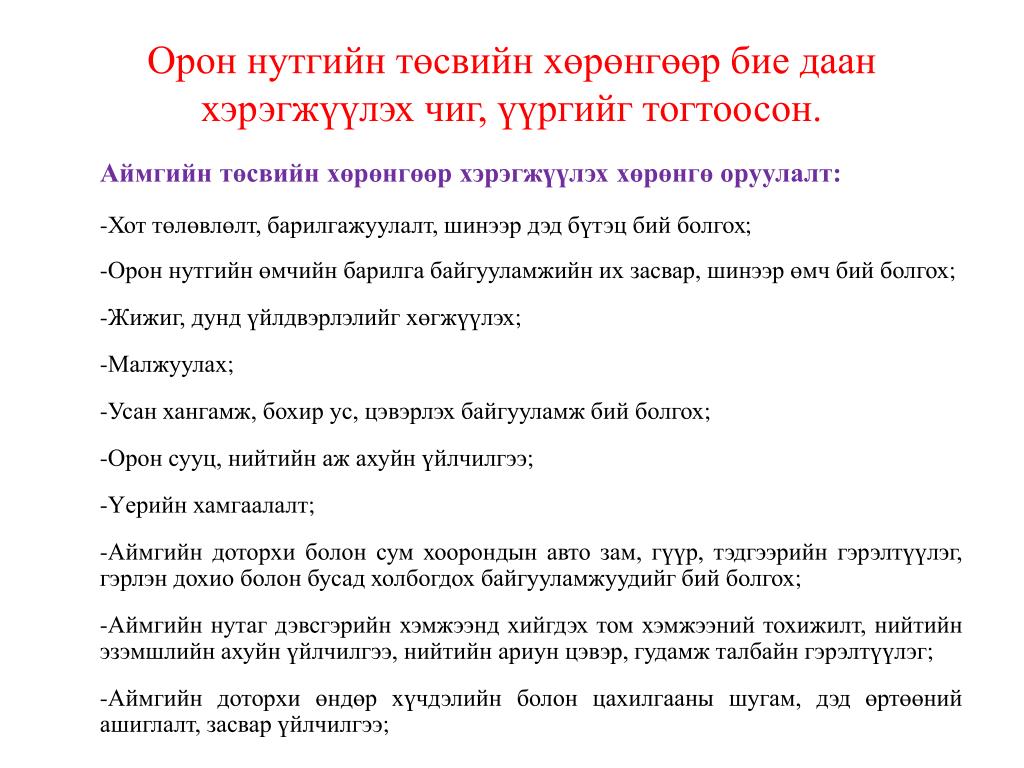 Орон нутгийн төсвийн хөрөнгөөр бие даан хэрэгжүүлэх чиг, үүргийг тогтоосон.

Аймгийн төсвийн хөрөнгөөр хэрэгжүүлэх хөрөнгө оруулалт:

-Хот төлөвлөлт, барилгажуулалт, шинээр дэд бүтэц бий болгох;

-Орон нутгийн өмчийн барилга байгууламжийн их засвар, шинээр өмч бий болгох;

-Жижиг, дунд үйлдвэрлэлийг хөгжүүлэх;

-Малжуулах;

-Усан хангамж, бохир ус, цэвэрлэх байгууламж бий болгох;

-Орон сууц, нийтийн аж ахуйн үйлчилгээ;

-Үерийн хамгаалалт;

-Аймгийн доторхи болон сум хоорондын авто зам, гүүр, тэдгээрийн гэрэлтүүлэг, гэрлэн дохио болон бусад холбогдох байгууламжуудийг бий болгох;

-Аймгийн нутаг дэвсгэрийн хэмжээнд хийгдэх том хэмжээний тохижилт, нийтийн эзэмшлийн ахуйн үйлчилгээ, нийтийн ариун цэвэр, гудамж талбайн гэрэлтүүлэг;

-Аймгийн доторхи өндөр хүчдэлийн болон цахилгааны шугам, дэд өртөөний ашиглалт, засвар үйлчилгээ;